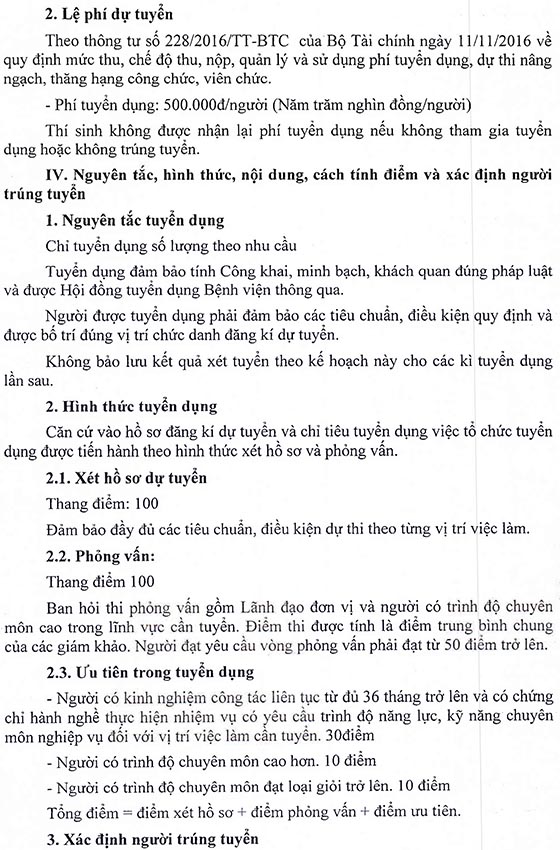 2. Lệ phí dự tuyển

Theo thông tư số 228/2016/TT-BTC của Bộ Tài chính ngày 11/11/2016 về quy định mức thu, chế độ thu, nộp, quản lý và sử dụng phí tuyển dụng, dự thi nâng ngạch, thăng hạng công chức, viên chức.

- Phí tuyển dụng: 500.000đ/người (Năm trăm nghìn đồng/người)

Thí sinh không được nhận lại phí tuyển dụng nếu không tham gia tuyển dụng hoặc không trúng tuyển.

IV. Nguyên tắc, hình thức, nội dung, cách tính điểm và xác định người trúng tuyển

1. Nguyên tắc tuyển dụng

Chỉ tuyển dụng số lượng theo nhu cầu

Tuyển dụng đảm bảo tính Công khai, minh bạch, khách quan đúng pháp luật và được Hội đồng tuyển dụng Bệnh viện thông qua.

Người được tuyển dụng phải đảm bảo các tiêu chuẩn, điều kiện quy định và được bố trí đúng vị trí chức danh đăng kí dự tuyển.

Không bảo lưu kết quả xét tuyển theo kế hoạch này cho các kì tuyển dụng lần sau.

2. Hình thức tuyển dụng

Căn cứ vào hồ sơ đăng kí dự tuyển và chỉ tiêu tuyển dụng việc tổ chức tuyển dụng được tiến hành theo hình thức xét hồ sơ và phỏng vấn.

2.1. Xét hồ sơ dự tuyển

Thang điểm: 100

Đảm bảo đầy đủ các tiêu chuẩn, điều kiện dự thi theo từng vị trí việc làm.

2.2. Phỏng vấn:

Thang điểm 100

Ban hỏi thi phỏng vấn gồm Lãnh đạo đơn vị và người có trình độ chuyên môn cao trong lĩnh vực cần tuyển. Điểm thi được tính là điểm trung bình chung của các giám khảo. Người đạt yêu cầu vòng phỏng vấn phải đạt từ 50 điểm trở lên.

2.3. Ưu tiên trong tuyển dụng

- Người có kinh nghiệm công tác liên tục từ đủ 36 tháng trở lên và có chứng chỉ hành nghề thực hiện nhiệm vụ có yêu cầu trình độ năng lực, kỹ năng chuyên môn nghiệp vụ đối với vị trí việc làm cần tuyển. 30điểm

- Người có trình độ chuyên môn cao hơn. 10 điểm

- Người có trình độ chuyên môn đạt loại giỏi trở lên. 10 điểm

Tổng điểm = điểm xét hồ sơ + điểm phỏng vấn + điểm ưu tiên.

3. Xác định người trúng tuyển